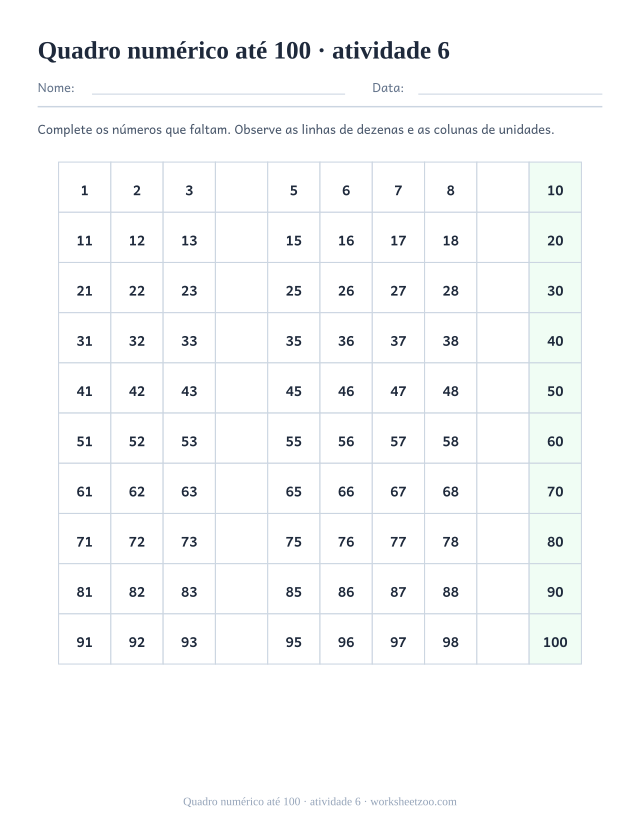 Quadro numérico até 100 · atividade 6

Nome: Data:

Complete os números que faltam. Observe as linhas de dezenas e as colunas de unidades.

| 1 | 2 | 3 |  | 5 | 6 | 7 | 8 |  | 10 |
|---|---|---|---|---|---|---|---|---|---|
| 11 | 12 | 13 |  | 15 | 16 | 17 | 18 |  | 20 |
| 21 | 22 | 23 |  | 25 | 26 | 27 | 28 |  | 30 |
| 31 | 32 | 33 |  | 35 | 36 | 37 | 38 |  | 40 |
| 41 | 42 | 43 |  | 45 | 46 | 47 | 48 |  | 50 |
| 51 | 52 | 53 |  | 55 | 56 | 57 | 58 |  | 60 |
| 61 | 62 | 63 |  | 65 | 66 | 67 | 68 |  | 70 |
| 71 | 72 | 73 |  | 75 | 76 | 77 | 78 |  | 80 |
| 81 | 82 | 83 |  | 85 | 86 | 87 | 88 |  | 90 |
| 91 | 92 | 93 |  | 95 | 96 | 97 | 98 |  | 100 |

Quadro numérico até 100 · atividade 6 · worksheetzoo.com